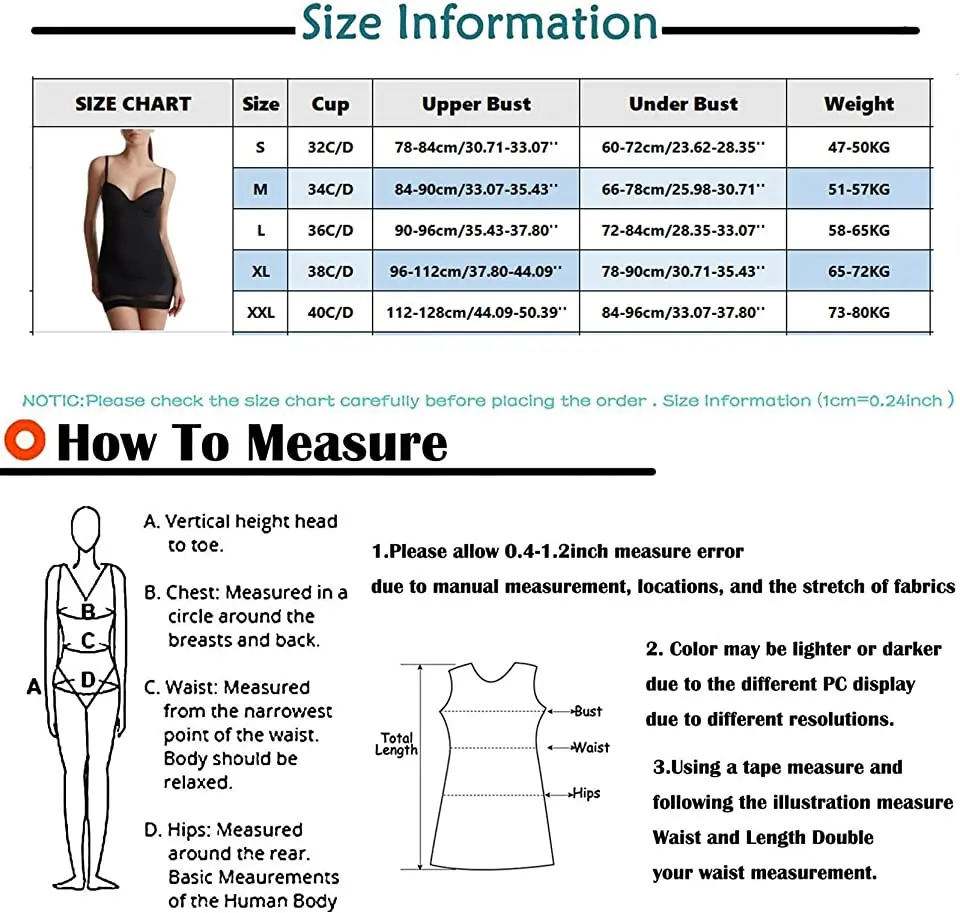 Size Information

| SIZE CHART | Size | Cup | Upper Bust | Under Bust | Weight |
|---|---|---|---|---|---|
| | S | 32C/D | 78-84cm/30.71-33.07'' | 60-72cm/23.62-28.35'' | 47-50KG |
| | M | 34C/D | 84-90cm/33.07-35.43'' | 66-78cm/25.98-30.71'' | 51-57KG |
| | L | 36C/D | 90-96cm/35.43-37.80'' | 72-84cm/28.35-33.07'' | 58-65KG |
| | XL | 38C/D | 96-112cm/37.80-44.09'' | 78-90cm/30.71-35.43'' | 65-72KG |
| | XXL | 40C/D | 112-128cm/44.09-50.39'' | 84-96cm/33.07-37.80'' | 73-80KG |

NOTIC:Please check the size chart carefully before placing the order . Size Information (1cm=0.24inch )

How To Measure

A
B
C
D

A. Vertical height head to toe.

B. Chest: Measured in a circle around the breasts and back.

C. Waist: Measured from the narrowest point of the waist. Body should be relaxed.

D. Hips: Measured around the rear. Basic Meaurements of the Human Body

1.Please allow 0.4-1.2inch measure error due to manual measurement, locations, and the stretch of fabrics

Total Length
Bust
Waist
Hips

2. Color may be lighter or darker due to the different PC display due to different resolutions.

3.Using a tape measure and following the illustration measure Waist and Length Double your waist measurement.